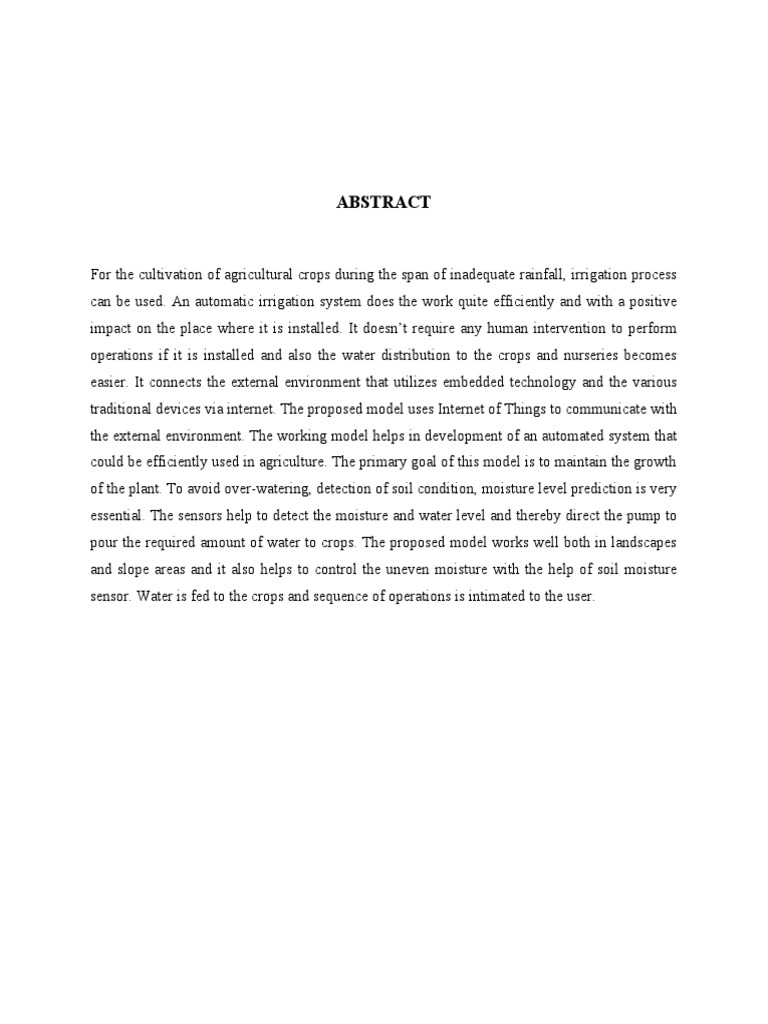 ABSTRACT

For the cultivation of agricultural crops during the span of inadequate rainfall, irrigation process can be used. An automatic irrigation system does the work quite efficiently and with a positive impact on the place where it is installed. It doesn't require any human intervention to perform operations if it is installed and also the water distribution to the crops and nurseries becomes easier. It connects the external environment that utilizes embedded technology and the various traditional devices via internet. The proposed model uses Internet of Things to communicate with the external environment. The working model helps in development of an automated system that could be efficiently used in agriculture. The primary goal of this model is to maintain the growth of the plant. To avoid over-watering, detection of soil condition, moisture level prediction is very essential. The sensors help to detect the moisture and water level and thereby direct the pump to pour the required amount of water to crops. The proposed model works well both in landscapes and slope areas and it also helps to control the uneven moisture with the help of soil moisture sensor. Water is fed to the crops and sequence of operations is intimated to the user.